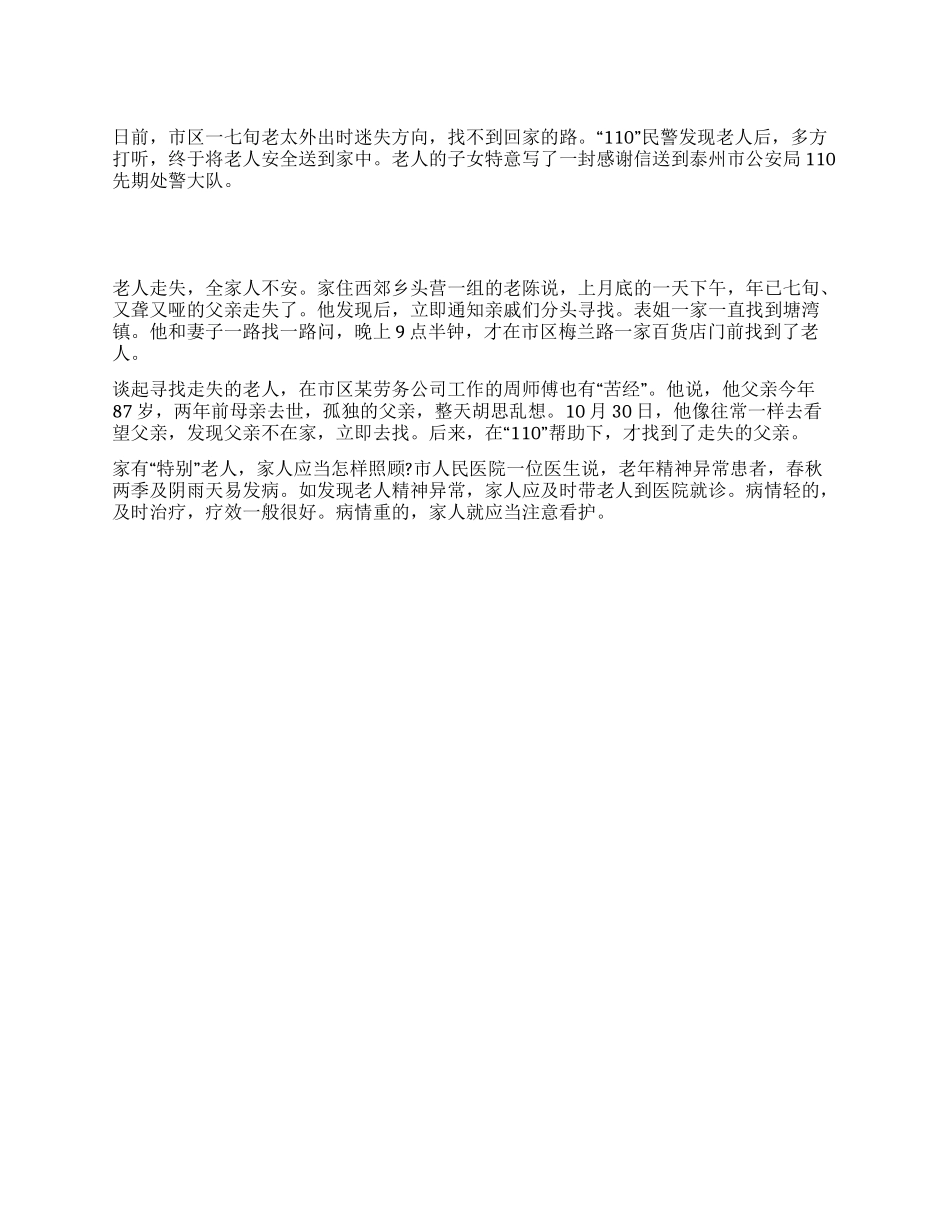 日前，市区一七旬老太外出时迷失方向，找不到回家的路。“110”民警发现老人后，多方打听，终于将老人安全送到家中。老人的子女特意写了一封感谢信送到泰州市公安局 110 先期处警大队。

老人走失，全家人不安。家住西郊乡头营一组的老陈说，上月底的一天下午，年已七旬、又聋又哑的父亲走失了。他发现后，立即通知亲戚们分头寻找。表姐一家一直找到塘湾镇。他和妻子一路找一路问，晚上 9 点半钟，才在市区梅兰路一家百货店门前找到了老人。

谈起寻找走失的老人，在市区某劳务公司工作的周师傅也有“苦经”。他说，他父亲今年 87 岁，两年前母亲去世，孤独的父亲，整天胡思乱想。10 月 30 日，他像往常一样去看望父亲，发现父亲不在家，立即去找。后来，在“110”帮助下，才找到了走失的父亲。

家有“特别”老人，家人应当怎样照顾?市人民医院一位医生说，老年精神异常患者，春秋两季及阴雨天易发病。如发现老人精神异常，家人应及时带老人到医院就诊。病情轻的，及时治疗，疗效一般很好。病情重的，家人就应当注意看护。